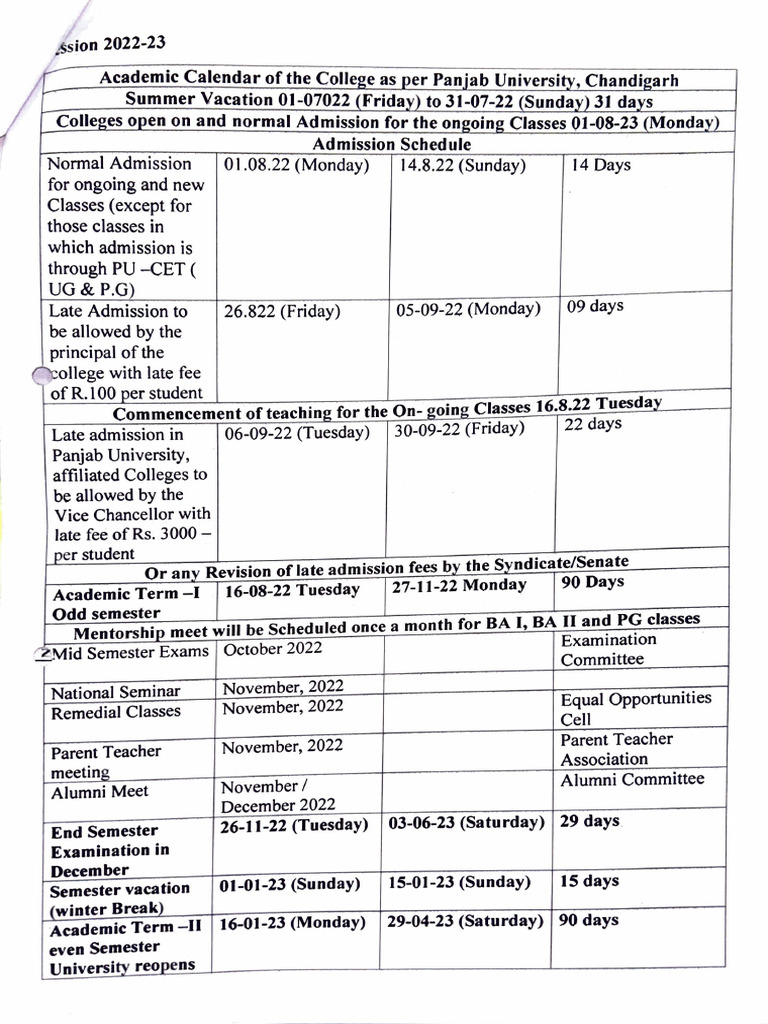 ssion 2022-23

| Academic Calendar of the College as per Panjab University, Chandigarh | | | |
|---|---|---|---|
| Summer Vacation 01-07022 (Friday) to 31-07-22 (Sunday) 31 days | | | |
| Colleges open on and normal Admission for the ongoing Classes 01-08-23 (Monday) | | | |
| Admission Schedule | | | |
| Normal Admission for ongoing and new Classes (except for those classes in which admission is through PU –CET ( UG & P.G) | 01.08.22 (Monday) | 14.8.22 (Sunday) | 14 Days |
| Late Admission to be allowed by the principal of the college with late fee of R.100 per student | 26.822 (Friday) | 05-09-22 (Monday) | 09 days |
| Commencement of teaching for the On- going Classes 16.8.22 Tuesday | | | |
| Late admission in Panjab University, affiliated Colleges to be allowed by the Vice Chancellor with late fee of Rs. 3000 – per student | 06-09-22 (Tuesday) | 30-09-22 (Friday) | 22 days |
| Or any Revision of late admission fees by the Syndicate/Senate | | | |
| Academic Term –I Odd semester | 16-08-22 Tuesday | 27-11-22 Monday | 90 Days |
| Mentorship meet will be Scheduled once a month for BA I, BA II and PG classes | | | |
| Mid Semester Exams | October 2022 | | Examination Committee |
| National Seminar | November, 2022 | | |
| Remedial Classes | November, 2022 | | Equal Opportunities Cell |
| Parent Teacher meeting | November, 2022 | | Parent Teacher Association |
| Alumni Meet | November / December 2022 | | Alumni Committee |
| End Semester Examination in December | 26-11-22 (Tuesday) | 03-06-23 (Saturday) | 29 days |
| Semester vacation (winter Break) | 01-01-23 (Sunday) | 15-01-23 (Sunday) | 15 days |
| Academic Term –II even Semester University reopens | 16-01-23 (Monday) | 29-04-23 (Saturday) | 90 days |